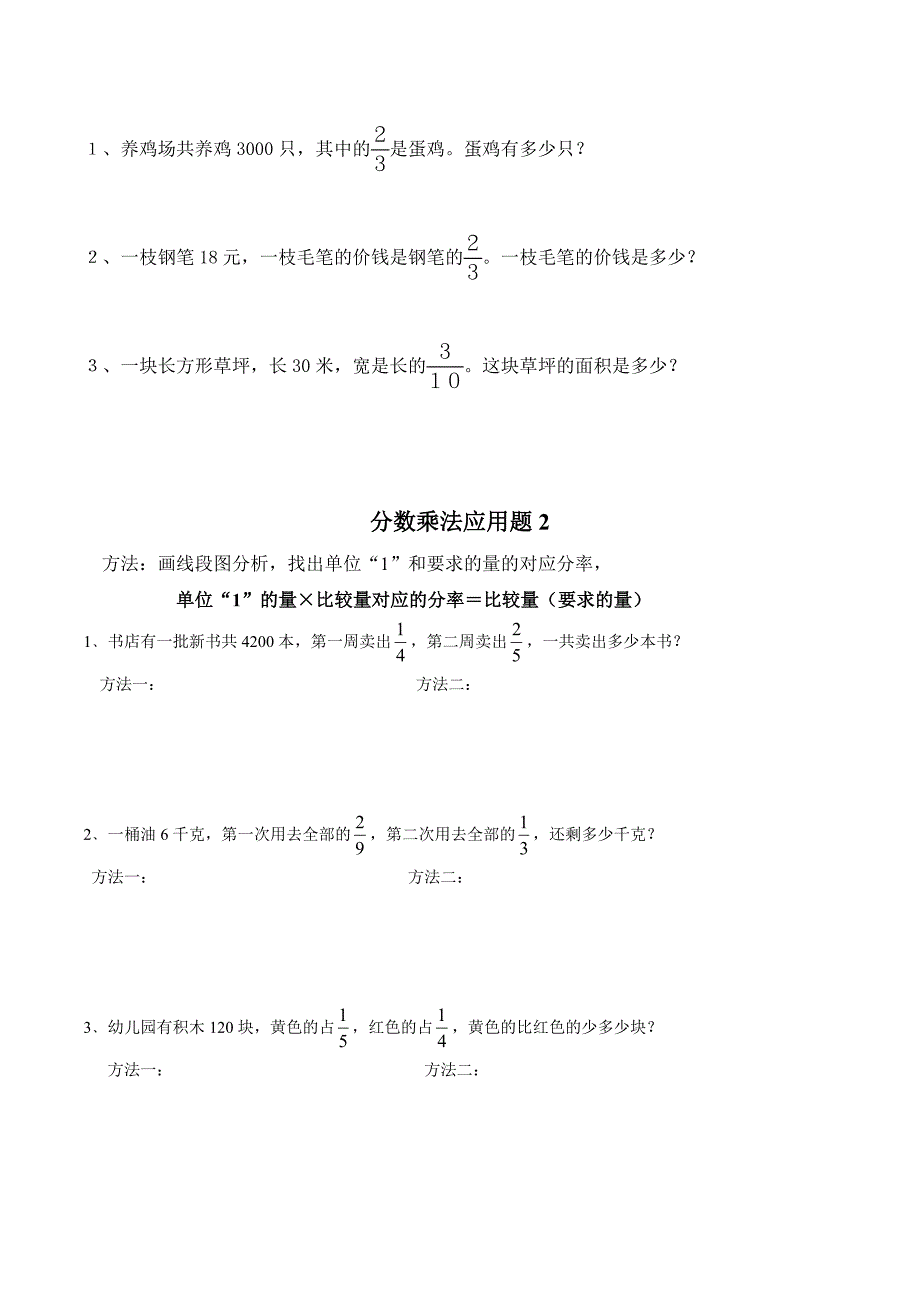 1、养鸡场共养鸡 3000 只，其中的$\frac{2}{3}$是蛋鸡。蛋鸡有多少只？

2、一枝钢笔 18 元，一枝毛笔的价钱是钢笔的$\frac{2}{3}$。一枝毛笔的价钱是多少？

3、一块长方形草坪，长 30 米，宽是长的$\frac{3}{10}$。这块草坪的面积是多少？

分数乘法应用题 2

方法：画线段图分析，找出单位“1”和要求的量的对应分率，

单位“1”的量×比较量对应的分率＝比较量（要求的量）

1、书店有一批新书共 4200 本，第一周卖出$\frac{1}{4}$，第二周卖出$\frac{2}{5}$，一共卖出多少本书？

方法一：

方法二：

2、一桶油 6 千克，第一次用去全部的$\frac{2}{9}$，第二次用去全部的$\frac{1}{3}$，还剩多少千克？

方法一：

方法二：

3、幼儿园有积木 120 块，黄色的占$\frac{1}{5}$，红色的占$\frac{1}{4}$，黄色的比红色的少多少块？

方法一：

方法二：